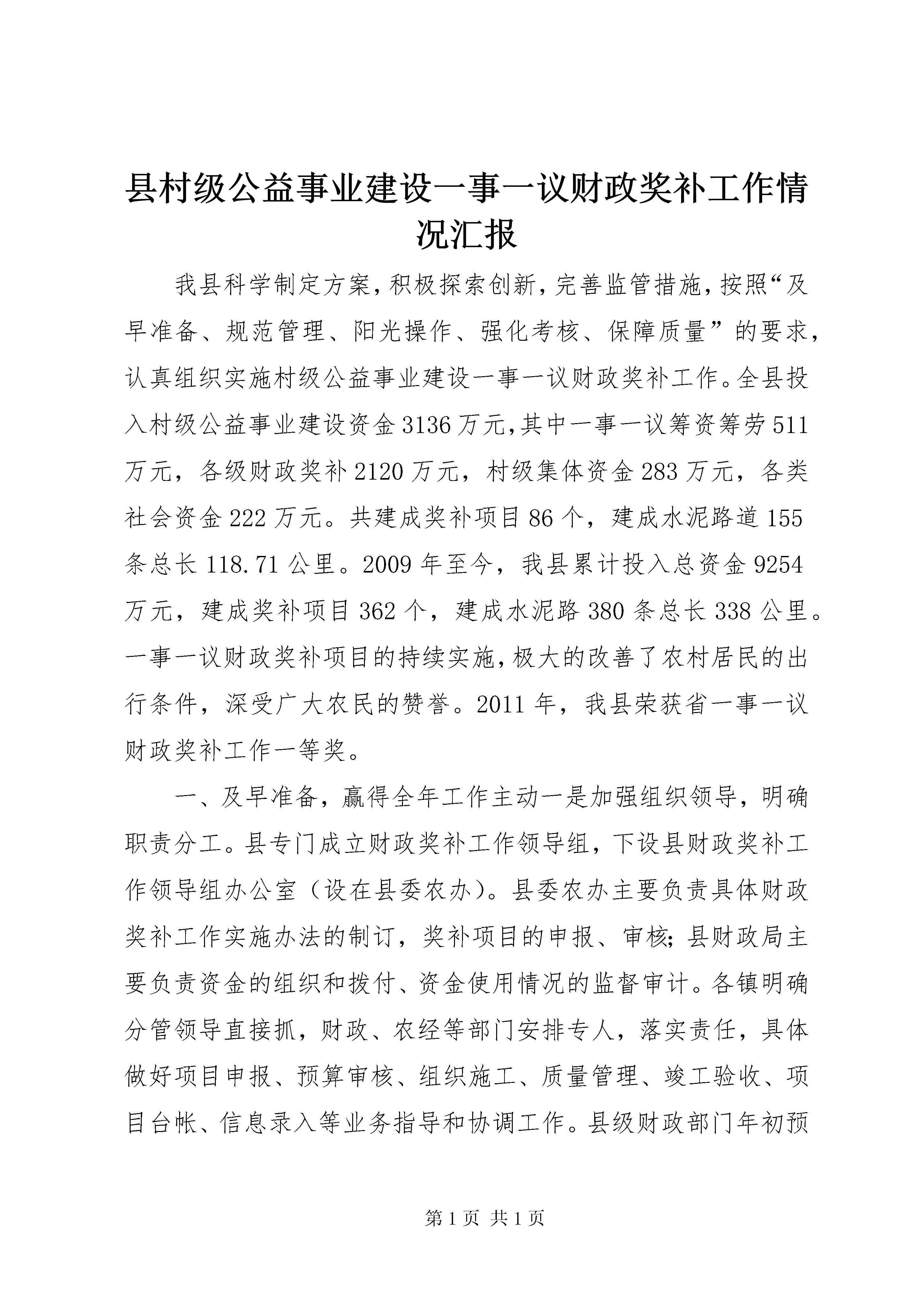 县村级公益事业建设一事一议财政奖补工作情况汇报

我县科学制定方案,积极探索创新,完善监管措施,按照“及早准备、规范管理、阳光操作、强化考核、保障质量”的要求,认真组织实施村级公益事业建设一事一议财政奖补工作。全县投入村级公益事业建设资金3136万元,其中一事一议筹资筹劳511万元，各级财政奖补2120万元，村级集体资金283万元，各类社会资金222万元。共建成奖补项目86个，建成水泥路道155条总长118.71公里。2009年至今，我县累计投入总资金9254万元，建成奖补项目362个，建成水泥路380条总长338公里。一事一议财政奖补项目的持续实施,极大的改善了农村居民的出行条件，深受广大农民的赞誉。2011年，我县荣获省一事一议财政奖补工作一等奖。

一、及早准备，赢得全年工作主动一是加强组织领导，明确职责分工。县专门成立财政奖补工作领导组，下设县财政奖补工作领导组办公室（设在县委农办）。县委农办主要负责具体财政奖补工作实施办法的制订，奖补项目的申报、审核;县财政局主要负责资金的组织和拨付、资金使用情况的监督审计。各镇明确分管领导直接抓，财政、农经等部门安排专人，落实责任，具体做好项目申报、预算审核、组织施工、质量管理、竣工验收、项目台帐、信息录入等业务指导和协调工作。县级财政部门年初预

第1页 共1页